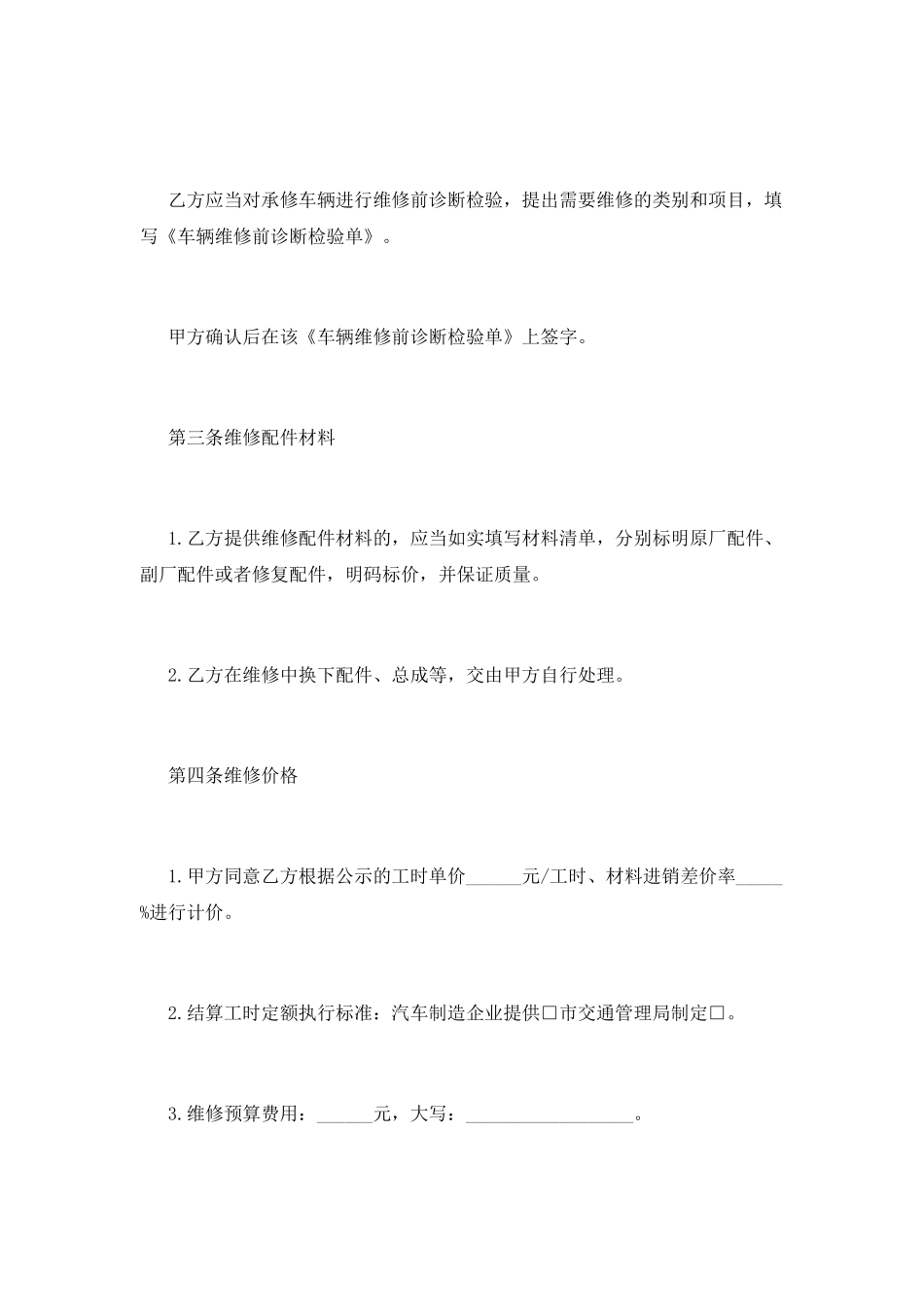 乙方应当对承修车辆进行维修前诊断检验，提出需要维修的类别和项目，填写《车辆维修前诊断检验单》。

甲方确认后在该《车辆维修前诊断检验单》上签字。

第三条维修配件材料

1.乙方提供维修配件材料的，应当如实填写材料清单，分别标明原厂配件、副厂配件或者修复配件，明码标价，并保证质量。

2.乙方在维修中换下配件、总成等，交由甲方自行处理。

第四条维修价格

1.甲方同意乙方根据公示的工时单价______元/工时、材料进销差价率_____%进行计价。

2.结算工时定额执行标准：汽车制造企业提供□市交通管理局制定□。

3.维修预算费用：______元，大写：__________________。